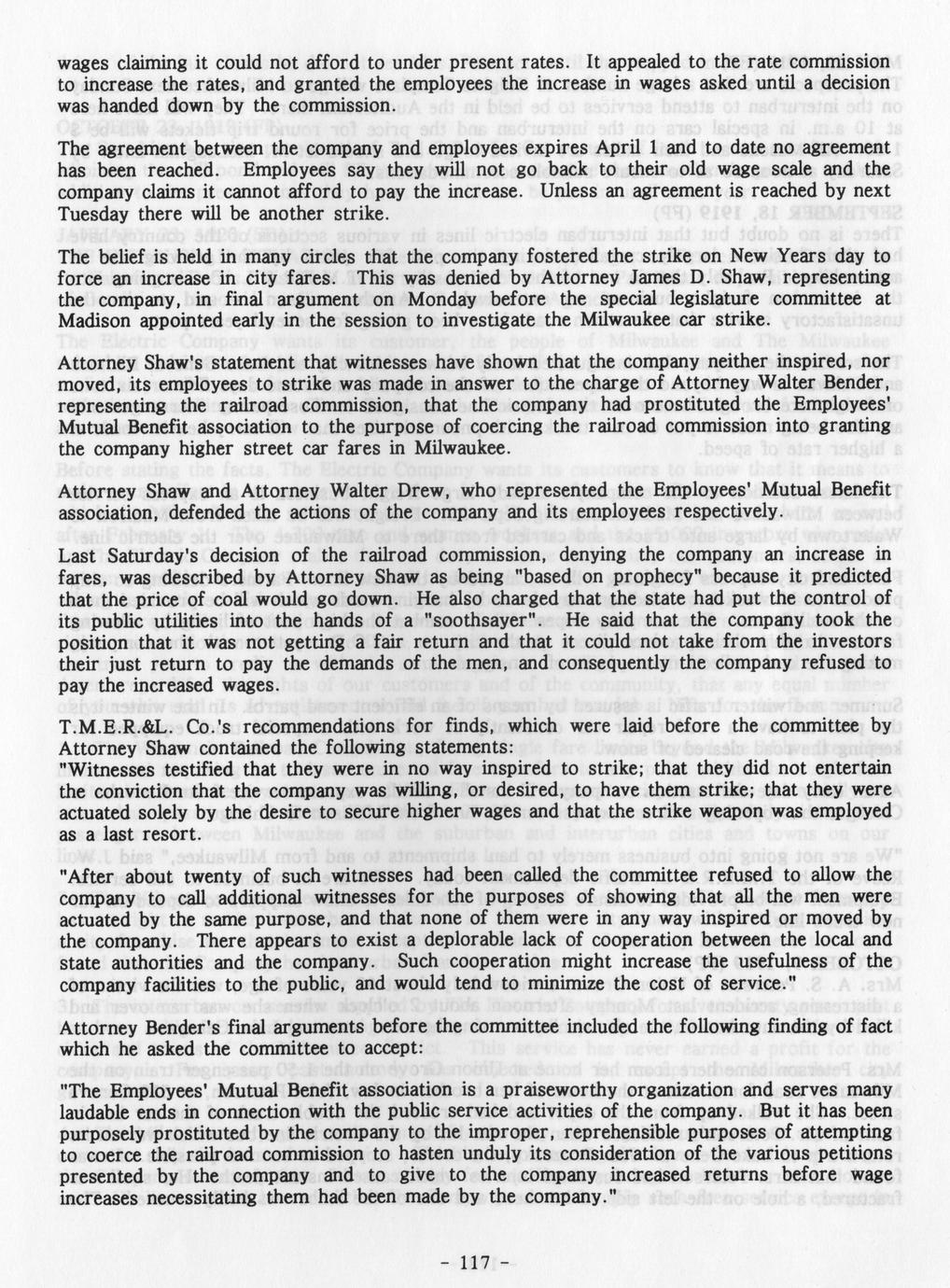 wages claiming it could not afford to under present rates. It appealed to the rate commission to increase the rates, and granted the employees the increase in wages asked until a decision was handed down by the commission.

The agreement between the company and employees expires April 1 and to date no agreement has been reached. Employees say they will not go back to their old wage scale and the company claims it cannot afford to pay the increase. Unless an agreement is reached by next Tuesday there will be another strike.

The belief is held in many circles that the company fostered the strike on New Years day to force an increase in city fares. This was denied by Attorney James D. Shaw, representing the company, in final argument on Monday before the special legislature committee at Madison appointed early in the session to investigate the Milwaukee car strike.

Attorney Shaw's statement that witnesses have shown that the company neither inspired, nor moved, its employees to strike was made in answer to the charge of Attorney Walter Bender, representing the railroad commission, that the company had prostituted the Employees' Mutual Benefit association to the purpose of coercing the railroad commission into granting the company higher street car fares in Milwaukee.

Attorney Shaw and Attorney Walter Drew, who represented the Employees' Mutual Benefit association, defended the actions of the company and its employees respectively.

Last Saturday's decision of the railroad commission, denying the company an increase in fares, was described by Attorney Shaw as being "based on prophecy" because it predicted that the price of coal would go down. He also charged that the state had put the control of its public utilities into the hands of a "soothsayer". He said that the company took the position that it was not getting a fair return and that it could not take from the investors their just return to pay the demands of the men, and consequently the company refused to pay the increased wages.

T.M.E.R.&L. Co.'s recommendations for finds, which were laid before the committee by Attorney Shaw contained the following statements:

"Witnesses testified that they were in no way inspired to strike; that they did not entertain the conviction that the company was willing, or desired, to have them strike; that they were actuated solely by the desire to secure higher wages and that the strike weapon was employed as a last resort.

"After about twenty of such witnesses had been called the committee refused to allow the company to call additional witnesses for the purposes of showing that all the men were actuated by the same purpose, and that none of them were in any way inspired or moved by the company. There appears to exist a deplorable lack of cooperation between the local and state authorities and the company. Such cooperation might increase the usefulness of the company facilities to the public, and would tend to minimize the cost of service."

Attorney Bender's final arguments before the committee included the following finding of fact which he asked the committee to accept:

"The Employees' Mutual Benefit association is a praiseworthy organization and serves many laudable ends in connection with the public service activities of the company. But it has been purposely prostituted by the company to the improper, reprehensible purposes of attempting to coerce the railroad commission to hasten unduly its consideration of the various petitions presented by the company and to give to the company increased returns before wage increases necessitating them had been made by the company."

- 117 -